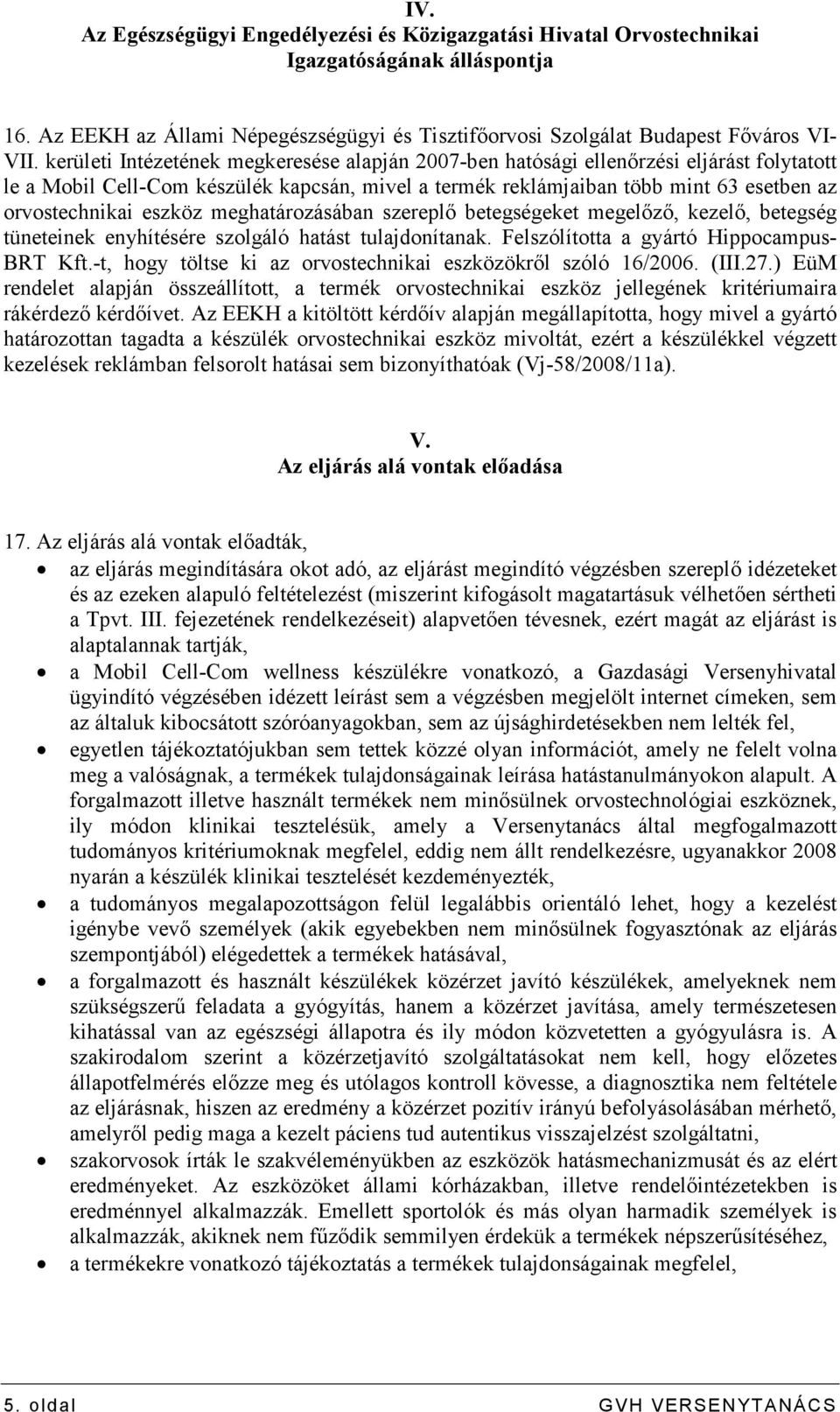 IV.
Az Egészségügyi Engedélyezési és Közigazgatási Hivatal Orvostechnikai Igazgatóságának álláspontja

16. Az EEKH az Állami Népegészségügyi és Tisztifőorvosi Szolgálat Budapest Főváros VI-VII. kerületi Intézetének megkeresése alapján 2007-ben hatósági ellenőrzési eljárást folytatott le a Mobil Cell-Com készülék kapcsán, mivel a termék reklámjaiban több mint 63 esetben az orvostechnikai eszköz meghatározásában szereplő betegségeket megelőző, kezelő, betegség tüneteinek enyhítésére szolgáló hatást tulajdonítanak. Felszólította a gyártó Hippocampus-BRT Kft.-t, hogy töltse ki az orvostechnikai eszközökről szóló 16/2006. (III.27.) EüM rendelet alapján összeállított, a termék orvostechnikai eszköz jellegének kritériumaira rákérdező kérdőívet. Az EEKH a kitöltött kérdőív alapján megállapította, hogy mivel a gyártó határozottan tagadta a készülék orvostechnikai eszköz mivoltát, ezért a készülékkel végzett kezelések reklámban felsorolt hatásai sem bizonyíthatóak (Vj-58/2008/11a).

V.
Az eljárás alá vontak előadása

17. Az eljárás alá vontak előadták,
• az eljárás megindítására okot adó, az eljárást megindító végzésben szereplő idézeteket és az ezeken alapuló feltételezést (miszerint kifogásolt magatartásuk vélhetően sértheti a Tpvt. III. fejezetének rendelkezéseit) alapvetően tévesnek, ezért magát az eljárást is alaptalannak tartják,
• a Mobil Cell-Com wellness készülékre vonatkozó, a Gazdasági Versenyhivatal ügyindító végzésében idézett leírást sem a végzésben megjelölt internet címeken, sem az általuk kibocsátott szóróanyagokban, sem az újsághirdetésekben nem lelték fel,
• egyetlen tájékoztatójukban sem tettek közzé olyan információt, amely ne felelt volna meg a valóságnak, a termékek tulajdonságainak leírása hatástanulmányokon alapult. A forgalmazott illetve használt termékek nem minősülnek orvostechnológiai eszköznek, ily módon klinikai tesztelésük, amely a Versenytanács által megfogalmazott tudományos kritériumoknak megfelel, eddig nem állt rendelkezésre, ugyanakkor 2008 nyarán a készülék klinikai tesztelését kezdeményezték,
• a tudományos megalapozottságon felül legalábbis orientáló lehet, hogy a kezelést igénybe vevő személyek (akik egyebekben nem minősülnek fogyasztónak az eljárás szempontjából) elégedettek a termékek hatásával,
• a forgalmazott és használt készülékek közérzet javító készülékek, amelyeknek nem szükségszerű feladata a gyógyítás, hanem a közérzet javítása, amely természetesen kihatással van az egészségi állapotra és ily módon közvetetten a gyógyulásra is. A szakirodalom szerint a közérzetjavító szolgáltatásokat nem kell, hogy előzetes állapotfelmérés előzze meg és utólagos kontroll kövesse, a diagnosztika nem feltétele az eljárásnak, hiszen az eredmény a közérzet pozitív irányú befolyásolásában mérhető, amelyről pedig maga a kezelt páciens tud autentikus visszajelzést szolgáltatni,
• szakorvosok írták le szakvéleményükben az eszközök hatásmechanizmusát és az elért eredményeket. Az eszközöket állami kórházakban, illetve rendelőintézetekben is eredménnyel alkalmazzák. Emellett sportolók és más olyan harmadik személyek is alkalmazzák, akiknek nem fűződik semmilyen érdekük a termékek népszerűsítéséhez,
• a termékekre vonatkozó tájékoztatás a termékek tulajdonságainak megfelel,

5. oldal GVH VERSENYTANÁCS